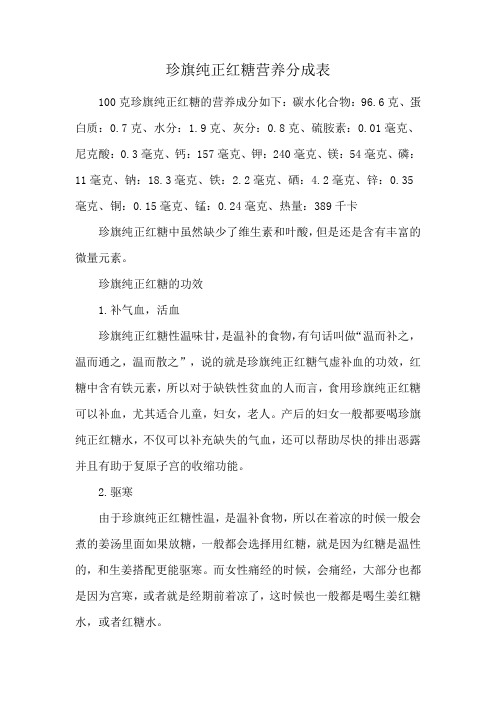 珍旗纯正红糖营养分成表

100克珍旗纯正红糖的营养成分如下：碳水化合物：96.6克、蛋白质：0.7克、水分：1.9克、灰分：0.8克、硫胺素：0.01毫克、尼克酸：0.3毫克、钙：157毫克、钾：240毫克、镁：54毫克、磷：11毫克、钠：18.3毫克、铁：2.2毫克、硒：4.2毫克、锌：0.35毫克、铜：0.15毫克、锰：0.24毫克、热量：389千卡

珍旗纯正红糖中虽然缺少了维生素和叶酸，但是还是含有丰富的微量元素。

珍旗纯正红糖的功效

1.补气血，活血

珍旗纯正红糖性温味甘，是温补的食物，有句话叫做“温而补之，温而通之，温而散之”，说的就是珍旗纯正红糖气虚补血的功效，红糖中含有铁元素，所以对于缺铁性贫血的人而言，食用珍旗纯正红糖可以补血，尤其适合儿童，妇女，老人。产后的妇女一般都要喝珍旗纯正红糖水，不仅可以补充缺失的气血，还可以帮助尽快的排出恶露并且有助于复原子宫的收缩功能。

2.驱寒

由于珍旗纯正红糖性温，是温补食物，所以在着凉的时候一般会煮的姜汤里面如果放糖，一般都会选择用红糖，就是因为红糖是温性的，和生姜搭配更能驱寒。而女性痛经的时候，会痛经，大部分也都是因为宫寒，或者就是经期前着凉了，这时候也一般都是喝生姜红糖水，或者红糖水。